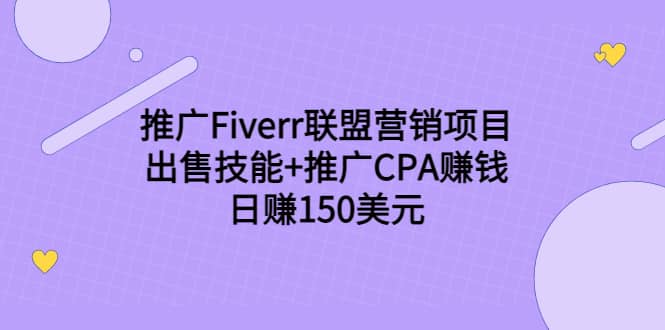 推广Fiverr联盟营销项目
出售技能+推广CPA赚钱
日赚150美元